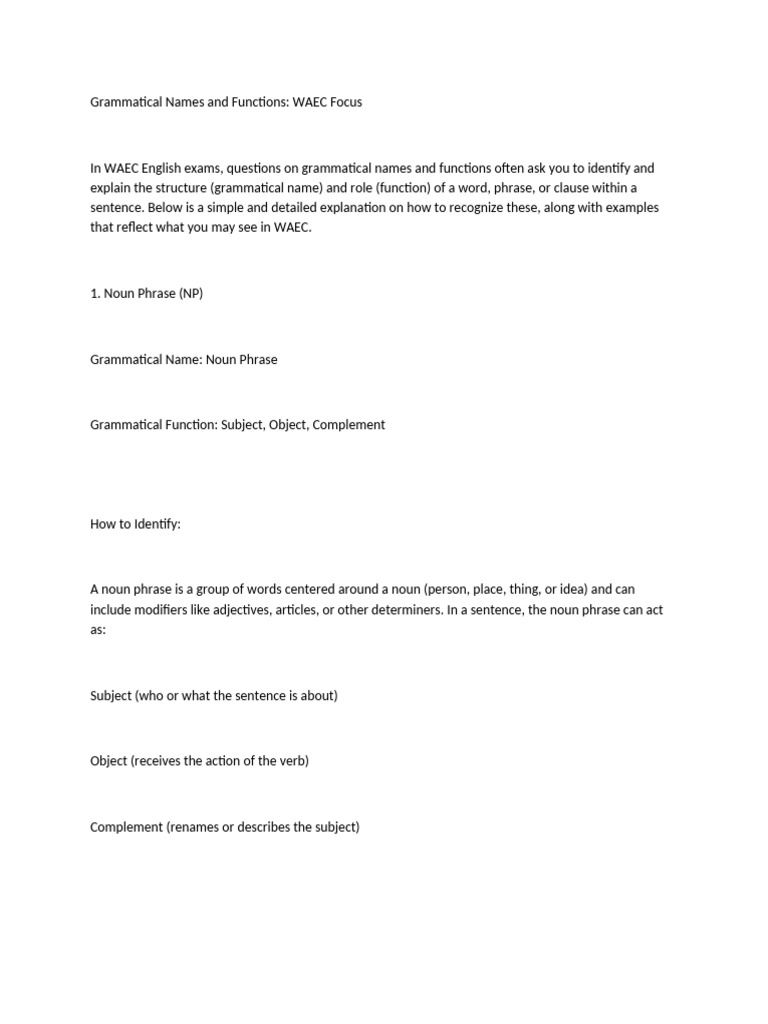 Grammatical Names and Functions: WAEC Focus

In WAEC English exams, questions on grammatical names and functions often ask you to identify and explain the structure (grammatical name) and role (function) of a word, phrase, or clause within a sentence. Below is a simple and detailed explanation on how to recognize these, along with examples that reflect what you may see in WAEC.

1. Noun Phrase (NP)

Grammatical Name: Noun Phrase

Grammatical Function: Subject, Object, Complement

How to Identify:

A noun phrase is a group of words centered around a noun (person, place, thing, or idea) and can include modifiers like adjectives, articles, or other determiners. In a sentence, the noun phrase can act as:

Subject (who or what the sentence is about)

Object (receives the action of the verb)

Complement (renames or describes the subject)